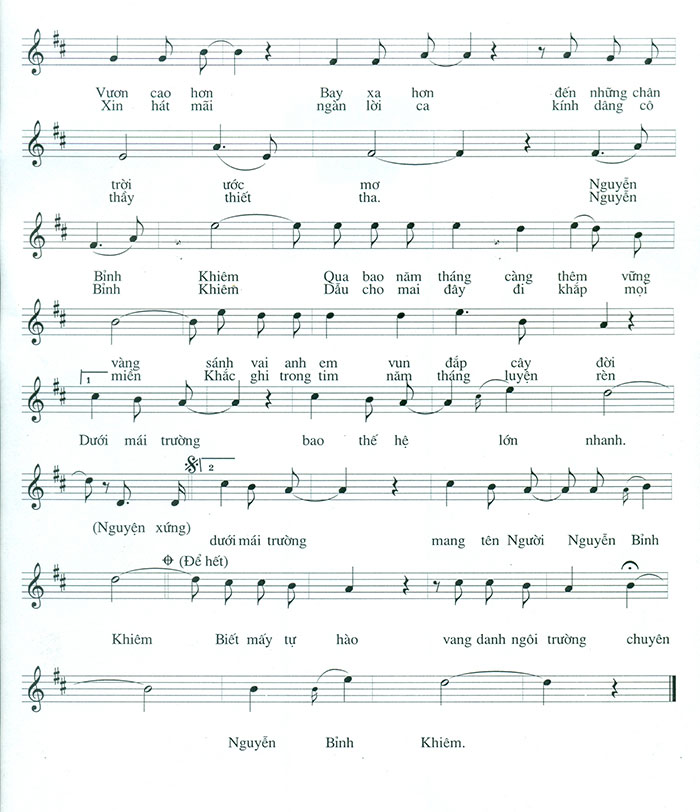 Vươn cao hơn Bay xa hơn đến những chân
Xin hát mãi ngàn lời ca kính dâng cô

trời ước mơ Nguyễn
thầy thiết tha. Nguyễn

Bỉnh Khiêm Qua bao năm tháng càng thêm vững
Bỉnh Khiêm Dẫu cho mai đây đi khắp mọi

vàng sánh vai anh em vun đắp cây đời
miền Khắc ghi trong tim năm tháng luyện rèn

1

Dưới mái trường bao thế hệ lớn nhanh.

2

(Nguyện xứng) dưới mái trường mang tên Người Nguyễn Bỉnh

(Để hết)

Khiêm Biết mấy tự hào vang danh ngôi trường chuyên

Nguyễn Bỉnh Khiêm.